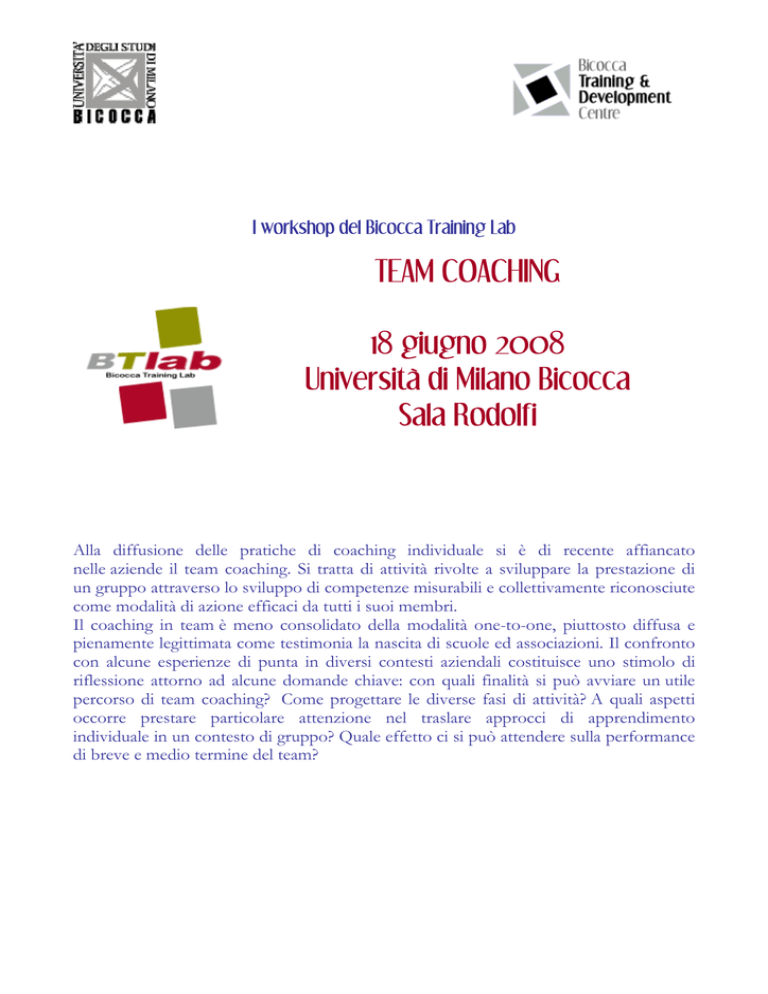 UNIVERSITA' DEGLI STUDI DI MILANO
BICOCCA

Bicocca
Training &
Development
Centre

I workshop del Bicocca Training Lab

TEAM COACHING

BTlab
Bicocca Training Lab

18 giugno 2008
Università di Milano Bicocca
Sala Rodolfi

Alla diffusione delle pratiche di coaching individuale si è di recente affiancato nelle aziende il team coaching. Si tratta di attività rivolte a sviluppare la prestazione di un gruppo attraverso lo sviluppo di competenze misurabili e collettivamente riconosciute come modalità di azione efficaci da tutti i suoi membri.
Il coaching in team è meno consolidato della modalità one-to-one, piuttosto diffusa e pienamente legittimata come testimonia la nascita di scuole ed associazioni. Il confronto con alcune esperienze di punta in diversi contesti aziendali costituisce uno stimolo di riflessione attorno ad alcune domande chiave: con quali finalità si può avviare un utile percorso di team coaching? Come progettare le diverse fasi di attività? A quali aspetti occorre prestare particolare attenzione nel traslare approcci di apprendimento individuale in un contesto di gruppo? Quale effetto ci si può attendere sulla performance di breve e medio termine del team?